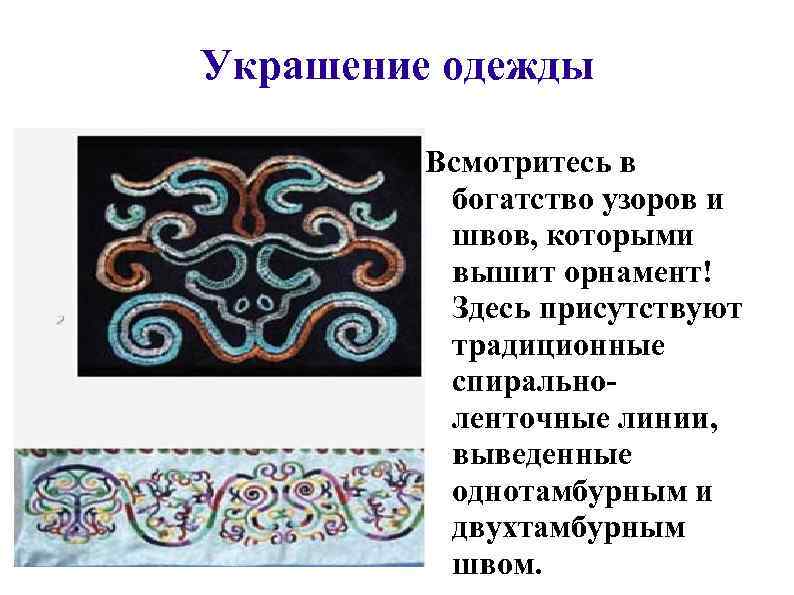 Украшение одежды

Всмотритесь в богатство узоров и швов, которыми вышит орнамент! Здесь присутствуют традиционные спирально-ленточные линии, выведенные однотамбурным и двухтамбурным швом.